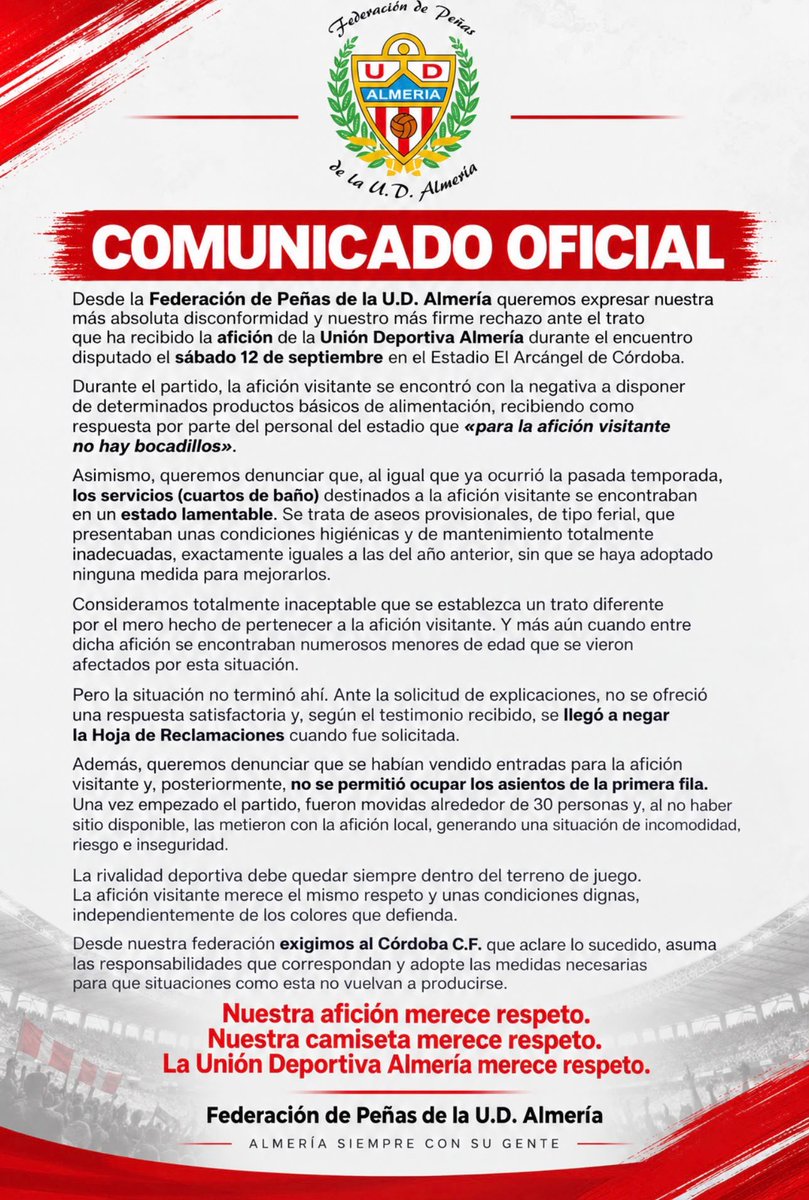 Federación de Peñas
U D
ALMERIA
de la U. D. Almería

COMUNICADO OFICIAL

Desde la Federación de Peñas de la U.D. Almería queremos expresar nuestra más absoluta disconformidad y nuestro más firme rechazo ante el trato que ha recibido la afición de la Unión Deportiva Almería durante el encuentro disputado el sábado 12 de septiembre en el Estadio El Arcángel de Córdoba.

Durante el partido, la afición visitante se encontró con la negativa a disponer de determinados productos básicos de alimentación, recibiendo como respuesta por parte del personal del estadio que «para la afición visitante no hay bocadillos».

Asimismo, queremos denunciar que, al igual que ya ocurrió la pasada temporada, los servicios (cuartos de baño) destinados a la afición visitante se encontraban en un estado lamentable. Se trata de aseos provisionales, de tipo ferial, que presentaban unas condiciones higiénicas y de mantenimiento totalmente inadecuadas, exactamente iguales a las del año anterior, sin que se haya adoptado ninguna medida para mejorarlos.

Consideramos totalmente inaceptable que se establezca un trato diferente por el mero hecho de pertenecer a la afición visitante. Y más aún cuando entre dicha afición se encontraban numerosos menores de edad que se vieron afectados por esta situación.

Pero la situación no terminó ahí. Ante la solicitud de explicaciones, no se ofreció una respuesta satisfactoria y, según el testimonio recibido, se llegó a negar la Hoja de Reclamaciones cuando fue solicitada.

Además, queremos denunciar que se habían vendido entradas para la afición visitante y, posteriormente, no se permitió ocupar los asientos de la primera fila. Una vez empezado el partido, fueron movidas alrededor de 30 personas y, al no haber sitio disponible, las metieron con la afición local, generando una situación de incomodidad, riesgo e inseguridad.

La rivalidad deportiva debe quedar siempre dentro del terreno de juego. La afición visitante merece el mismo respeto y unas condiciones dignas, independientemente de los colores que defienda.

Desde nuestra federación exigimos al Córdoba C.F. que aclare lo sucedido, asuma las responsabilidades que correspondan y adopte las medidas necesarias para que situaciones como esta no vuelvan a producirse.

Nuestra afición merece respeto.
Nuestra camiseta merece respeto.
La Unión Deportiva Almería merece respeto.

Federación de Peñas de la U.D. Almería
ALMERÍA SIEMPRE CON SU GENTE